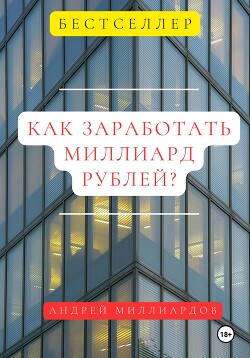 БЕСТСЕЛЛЕР

КАК ЗАРАБОТАТЬ МИЛЛИАРД РУБЛЕЙ?

АНДРЕЙ МИЛЛИАРДОВ

18+